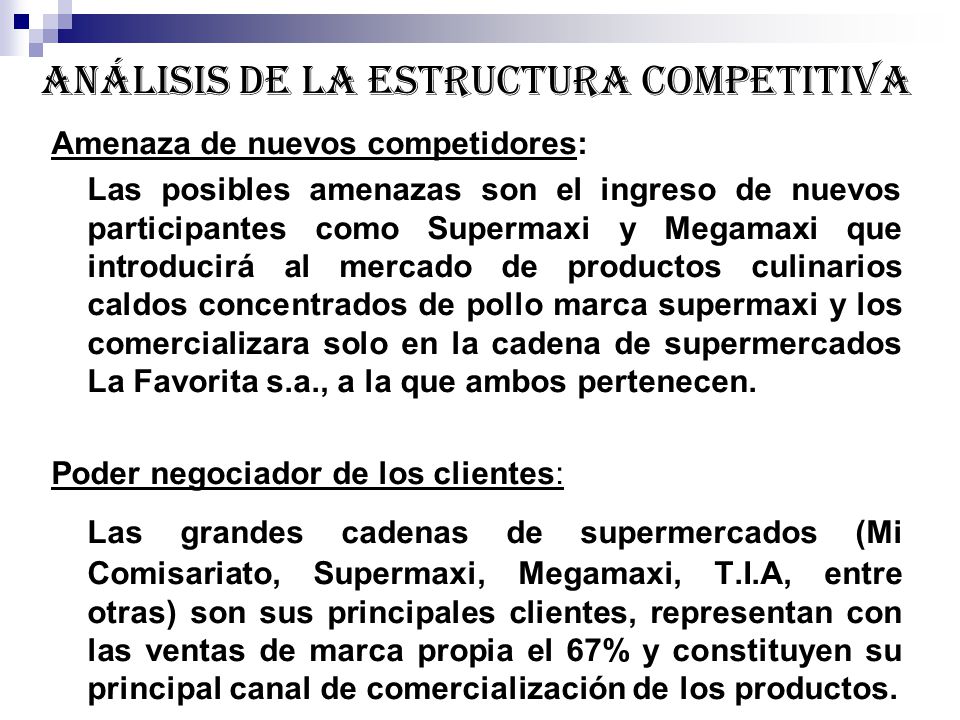 ANÁLISIS DE LA ESTRUCTURA COMPETITIVA

Amenaza de nuevos competidores:

Las posibles amenazas son el ingreso de nuevos participantes como Supermaxi y Megamaxi que introducirá al mercado de productos culinarios caldos concentrados de pollo marca supermaxi y los comercializara solo en la cadena de supermercados La Favorita s.a., a la que ambos pertenecen.

Poder negociador de los clientes:

Las grandes cadenas de supermercados (Mi Comisariato, Supermaxi, Megamaxi, T.I.A, entre otras) son sus principales clientes, representan con las ventas de marca propia el 67% y constituyen su principal canal de comercialización de los productos.